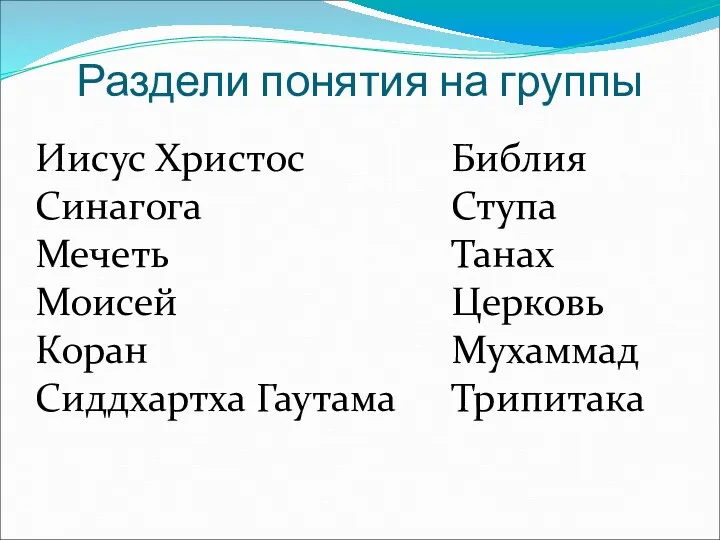 Раздели понятия на группы

Иисус Христос
Синагога
Мечеть
Моисей
Коран
Сиддхартха Гаутама

Библия
Ступа
Танах
Церковь
Мухаммад
Трипитака